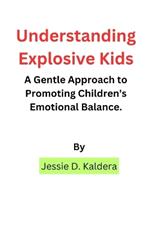 Understanding Explosive Kids

A Gentle Approach to Promoting Children's Emotional Balance.

By

Jessie D. Kaldera